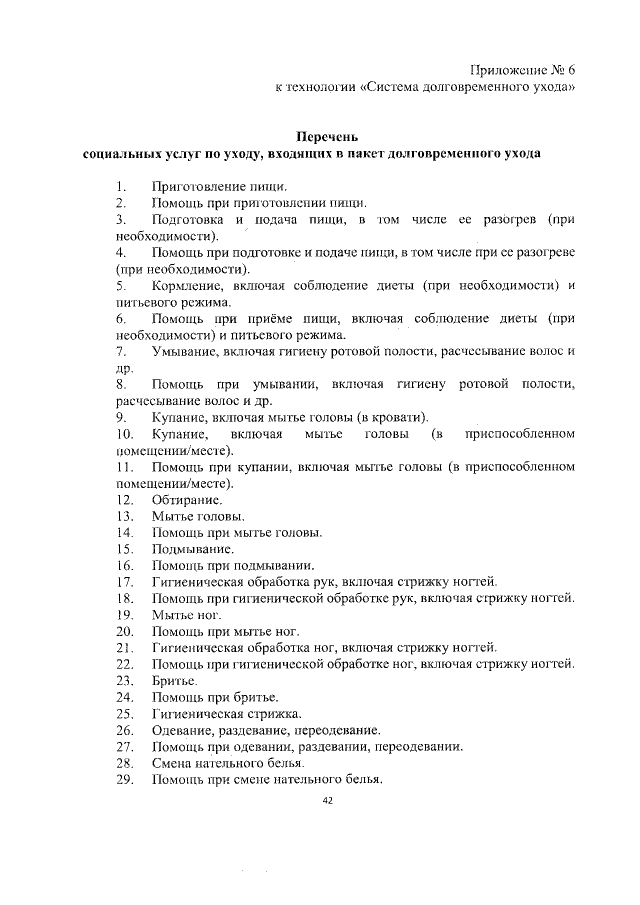 Приложение № 6
к технологии «Система долговременного ухода»

Перечень
социальных услуг по уходу, входящих в пакет долговременного ухода

1. Приготовление пищи.
2. Помощь при приготовлении пищи.
3. Подготовка и подача пищи, в том числе ее разогрев (при необходимости).
4. Помощь при подготовке и подаче пищи, в том числе при ее разогреве (при необходимости).
5. Кормление, включая соблюдение диеты (при необходимости) и питьевого режима.
6. Помощь при приёме пищи, включая соблюдение диеты (при необходимости) и питьевого режима.
7. Умывание, включая гигиену ротовой полости, расчесывание волос и др.
8. Помощь при умывании, включая гигиену ротовой полости, расчесывание волос и др.
9. Купание, включая мытье головы (в кровати).
10. Купание, включая мытье головы (в приспособленном помещении/месте).
11. Помощь при купании, включая мытье головы (в приспособленном помещении/месте).
12. Обтирание.
13. Мытье головы.
14. Помощь при мытье головы.
15. Подмывание.
16. Помощь при подмывании.
17. Гигиеническая обработка рук, включая стрижку ногтей.
18. Помощь при гигиенической обработке рук, включая стрижку ногтей.
19. Мытье ног.
20. Помощь при мытье ног.
21. Гигиеническая обработка ног, включая стрижку ногтей.
22. Помощь при гигиенической обработке ног, включая стрижку ногтей.
23. Бритье.
24. Помощь при бритье.
25. Гигиеническая стрижка.
26. Одевание, раздевание, переодевание.
27. Помощь при одевании, раздевании, переодевании.
28. Смена нательного белья.
29. Помощь при смене нательного белья.

42